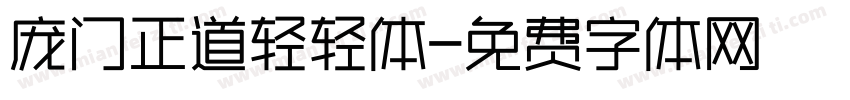 庞门正道轻轻体-免费字体网